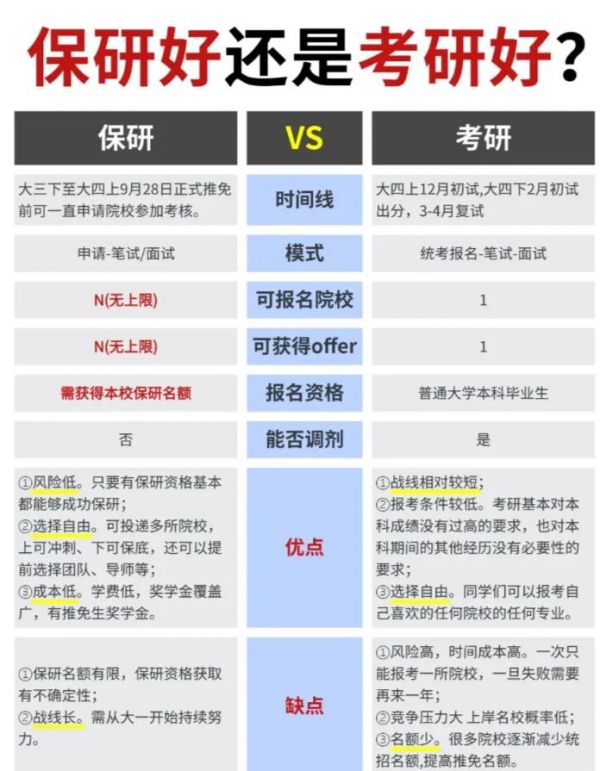 保研好还是考研好？

| 保研 | VS | 考研 |
|---|---|---|
| 大三下至大四上9月28日正式推免前可一直申请院校参加考核。 | 时间线 | 大四上12月初试，大四下2月初试出分，3-4月复试 |
| 申请-笔试/面试 | 模式 | 统考报名-笔试-面试 |
| N(无上限) | 可报名院校 | 1 |
| N(无上限) | 可获得offer | 1 |
| 需获得本校保研名额 | 报名资格 | 普通大学本科毕业生 |
| 否 | 能否调剂 | 是 |
| ①风险低。只要有保研资格基本都能够成功保研；②选择自由。可投递多所院校，上可冲刺、下可保底，还可以提前选择团队、导师等；③成本低。学费低，奖学金覆盖广，有推免生奖学金。 | 优点 | ①战线相对较短；②报考条件较低。考研基本对本科成绩没有过高的要求，也对本科期间的其他经历没有必要性的要求；③选择自由。同学们可以报考自己喜欢的任何院校的任何专业。 |
| ①保研名额有限，保研资格获取有不确定性；②战线长。需从大一开始持续努力。 | 缺点 | ①风险高，时间成本高。一次只能报考一所院校，一旦失败需要再来一年；②竞争压力大 上岸名校概率低；③名额少。很多院校逐渐减少统招名额,提高推免名额。 |